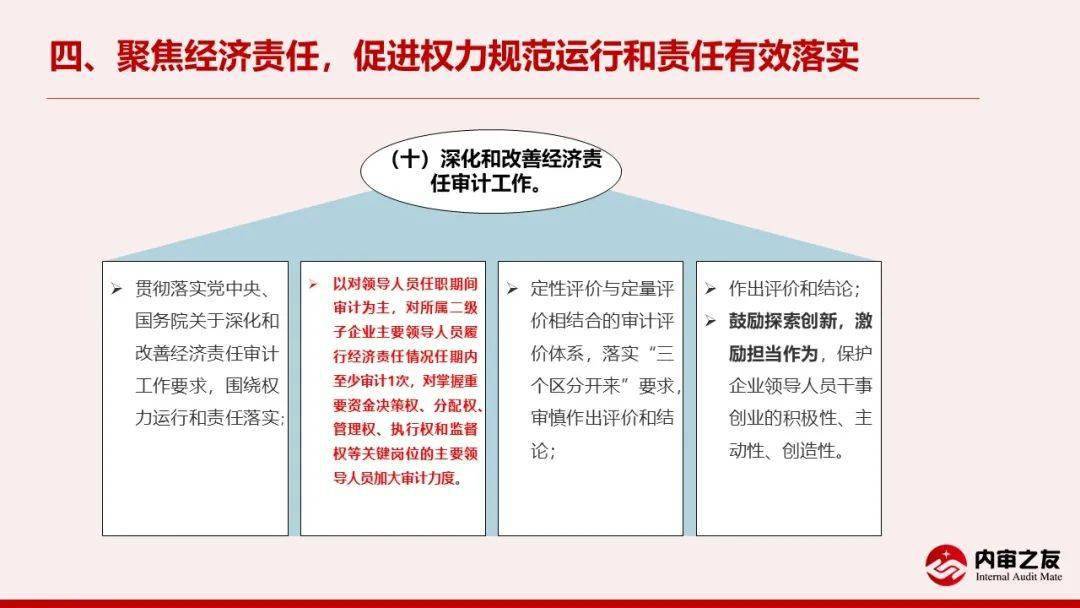 四、聚焦经济责任，促进权力规范运行和责任有效落实

（十）深化和改善经济责任审计工作。

➢ 贯彻落实党中央、国务院关于深化和改善经济责任审计工作要求，围绕权力运行和责任落实；

➢ 以对领导人员任职期间审计为主，对所属二级子企业主要领导人员履行经济责任情况任期内至少审计1次，对掌握重要资金决策权、分配权、管理权、执行权和监督权等关键岗位的主要领导人员加大审计力度。

➢ 定性评价与定量评价相结合的审计评价体系，落实“三个区分开来”要求，审慎作出评价和结论；

➢ 作出评价和结论；
➢ 鼓励探索创新，激励担当作为，保护企业领导人员干事创业的积极性、主动性、创造性。

内审之友
Internal Audit Mate